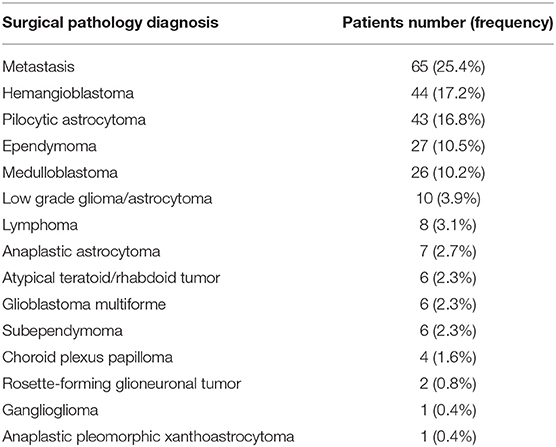 | Surgical pathology diagnosis | Patients number (frequency) |
|---|---|
| Metastasis | 65 (25.4%) |
| Hemangioblastoma | 44 (17.2%) |
| Pilocytic astrocytoma | 43 (16.8%) |
| Ependymoma | 27 (10.5%) |
| Medulloblastoma | 26 (10.2%) |
| Low grade glioma/astrocytoma | 10 (3.9%) |
| Lymphoma | 8 (3.1%) |
| Anaplastic astrocytoma | 7 (2.7%) |
| Atypical teratoid/rhabdoid tumor | 6 (2.3%) |
| Glioblastoma multiforme | 6 (2.3%) |
| Subependymoma | 6 (2.3%) |
| Choroid plexus papilloma | 4 (1.6%) |
| Rosette-forming glioneuronal tumor | 2 (0.8%) |
| Ganglioglioma | 1 (0.4%) |
| Anaplastic pleomorphic xanthoastrocytoma | 1 (0.4%) |